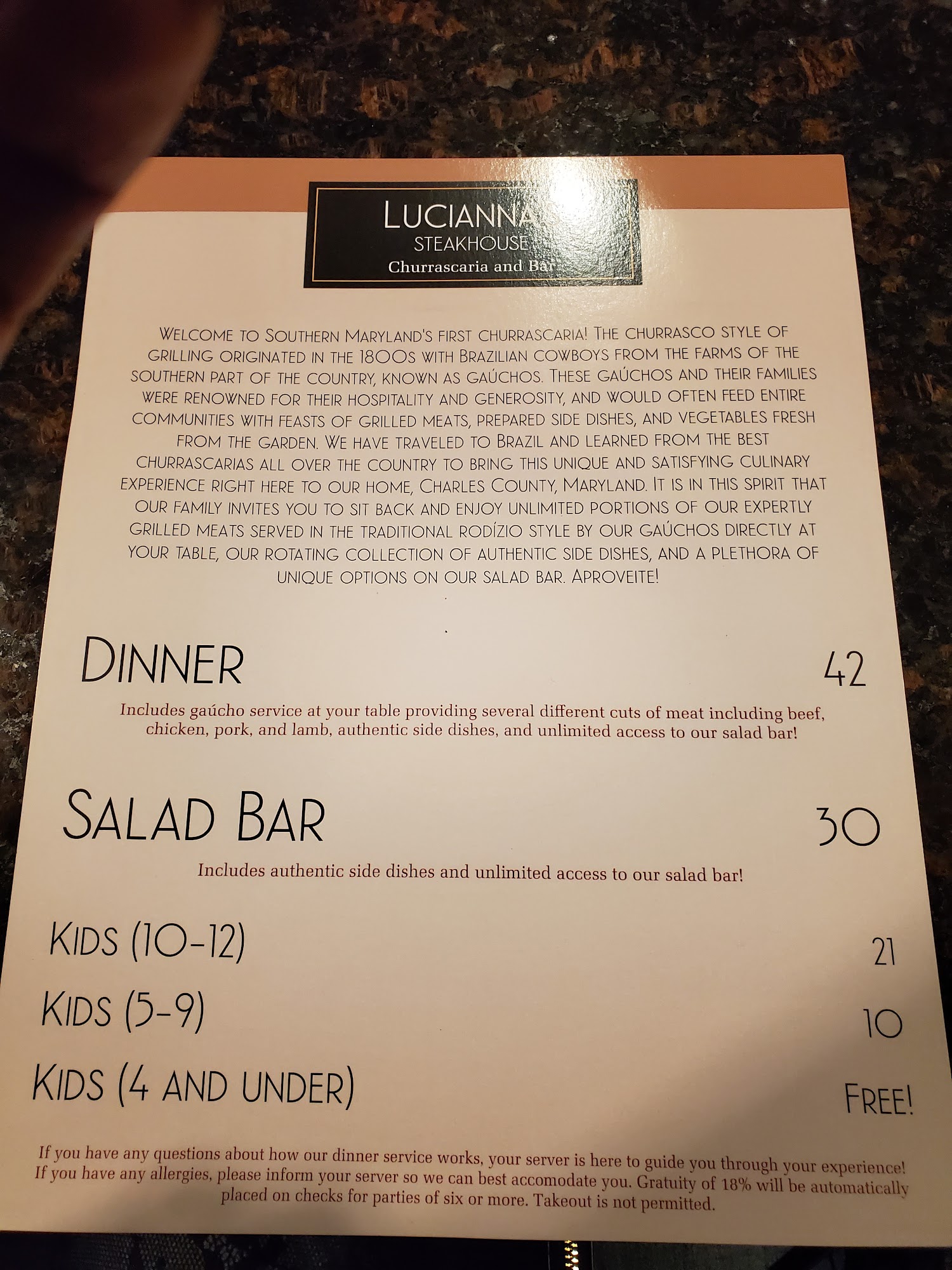 LUCIANNA
STEAKHOUSE
Churrascaria and Bar

WELCOME TO SOUTHERN MARYLAND'S FIRST CHURRASCARIA! THE CHURRASCO STYLE OF GRILLING ORIGINATED IN THE 1800S WITH BRAZILIAN COWBOYS FROM THE FARMS OF THE SOUTHERN PART OF THE COUNTRY, KNOWN AS GAÚCHOS. THESE GAÚCHOS AND THEIR FAMILIES WERE RENOWNED FOR THEIR HOSPITALITY AND GENEROSITY, AND WOULD OFTEN FEED ENTIRE COMMUNITIES WITH FEASTS OF GRILLED MEATS, PREPARED SIDE DISHES, AND VEGETABLES FRESH FROM THE GARDEN. WE HAVE TRAVELED TO BRAZIL AND LEARNED FROM THE BEST CHURRASCARIAS ALL OVER THE COUNTRY TO BRING THIS UNIQUE AND SATISFYING CULINARY EXPERIENCE RIGHT HERE TO OUR HOME, CHARLES COUNTY, MARYLAND. IT IS IN THIS SPIRIT THAT OUR FAMILY INVITES YOU TO SIT BACK AND ENJOY UNLIMITED PORTIONS OF OUR EXPERTLY GRILLED MEATS SERVED IN THE TRADITIONAL RODÍZIO STYLE BY OUR GAÚCHOS DIRECTLY AT YOUR TABLE, OUR ROTATING COLLECTION OF AUTHENTIC SIDE DISHES, AND A PLETHORA OF UNIQUE OPTIONS ON OUR SALAD BAR. APROVEITE!

DINNER
42

Includes gaúcho service at your table providing several different cuts of meat including beef, chicken, pork, and lamb, authentic side dishes, and unlimited access to our salad bar!

SALAD BAR
30

Includes authentic side dishes and unlimited access to our salad bar!

KIDS (10-12)
21

KIDS (5-9)
10

KIDS (4 AND UNDER)
FREE!

If you have any questions about how our dinner service works, your server is here to guide you through your experience! If you have any allergies, please inform your server so we can best accomodate you. Gratuity of 18% will be automatically placed on checks for parties of six or more. Takeout is not permitted.